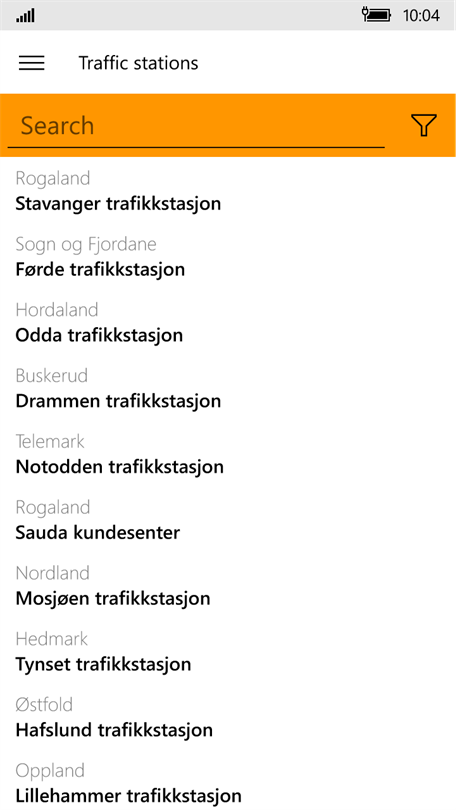 10:04

Traffic stations

Search

Rogaland
Stavanger trafikkstasjon

Sogn og Fjordane
Førde trafikkstasjon

Hordaland
Odda trafikkstasjon

Buskerud
Drammen trafikkstasjon

Telemark
Notodden trafikkstasjon

Rogaland
Sauda kundesenter

Nordland
Mosjøen trafikkstasjon

Hedmark
Tynset trafikkstasjon

Østfold
Hafslund trafikkstasjon

Oppland
Lillehammer trafikkstasjon